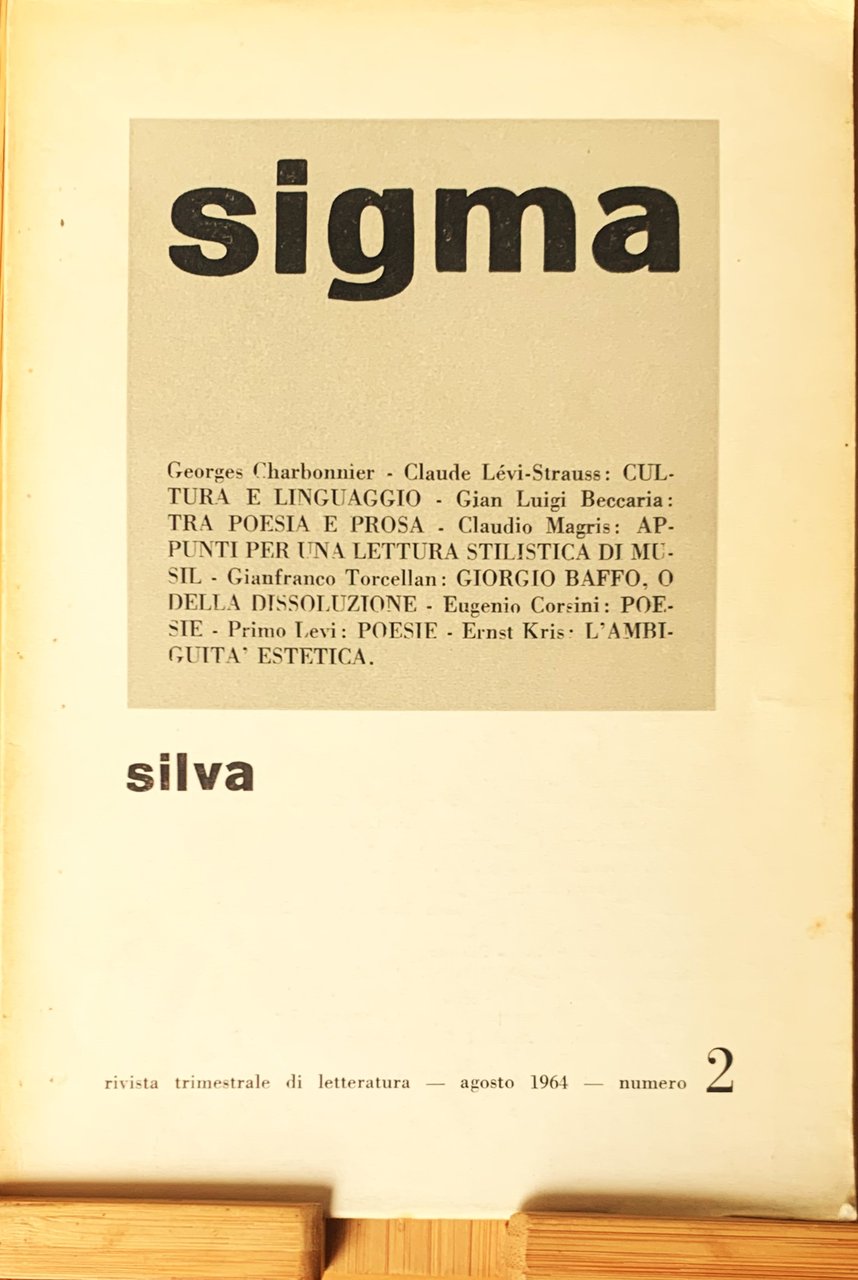 sigma

Georges Charbonnier - Claude Lévi-Strauss: CULTURA E LINGUAGGIO - Gian Luigi Beccaria: TRA POESIA E PROSA - Claudio Magris: APPUNTI PER UNA LETTURA STILISTICA DI MUSIL - Gianfranco Torcellan: GIORGIO BAFFO, O DELLA DISSOLUZIONE - Eugenio Corsini: POESIE - Primo Levi: POESIE - Ernst Kris: L'AMBIGUITA' ESTETICA.

silva

rivista trimestrale di letteratura — agosto 1964 — numero 2